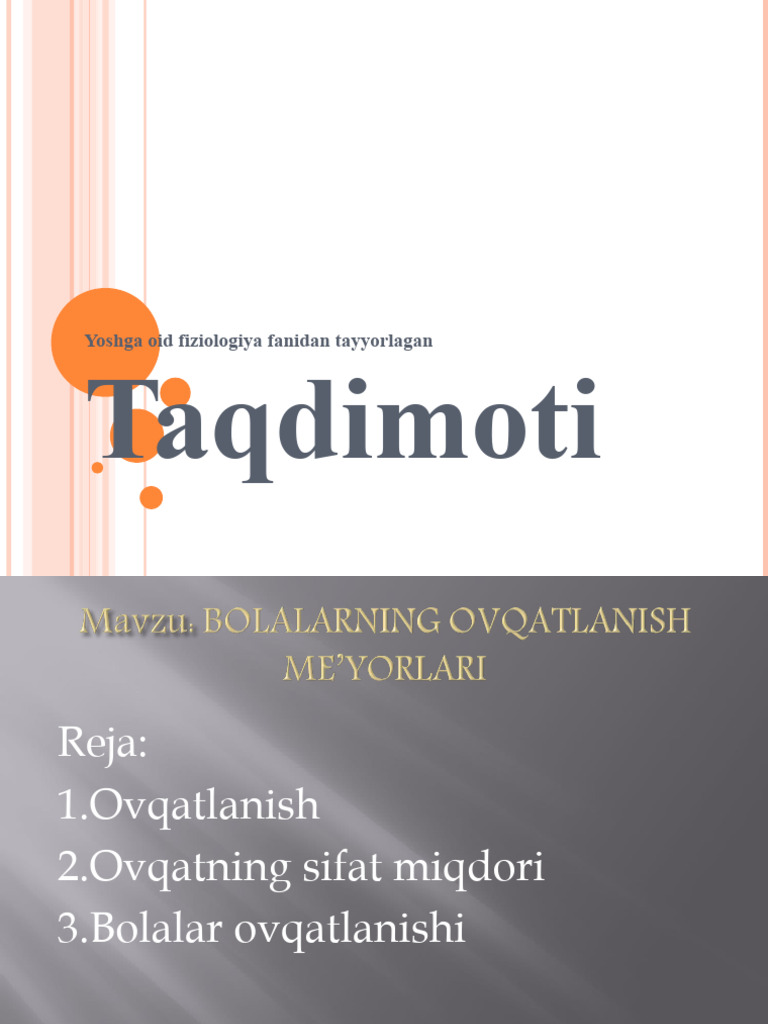 Yoshga oid fiziologiya fanidan tayyorlagan

Taqdimoti

Mavzu: BOLALARNING OVQATLANISH ME'YORLARI

Reja:
1.Ovqatlanish
2.Ovqatning sifat miqdori
3.Bolalar ovqatlanishi